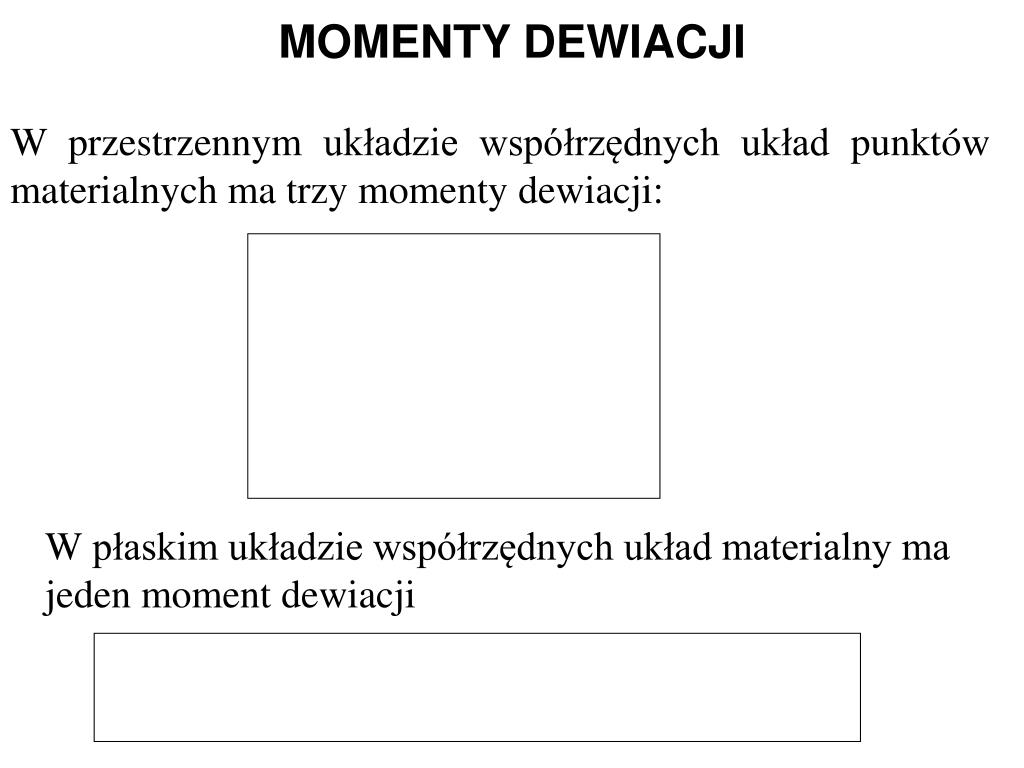 MOMENTY DEWIACJI

W przestrzennym układzie współrzędnych układ punktów materialnych ma trzy momenty dewiacji:

W płaskim układzie współrzędnych układ materialny ma jeden moment dewiacji